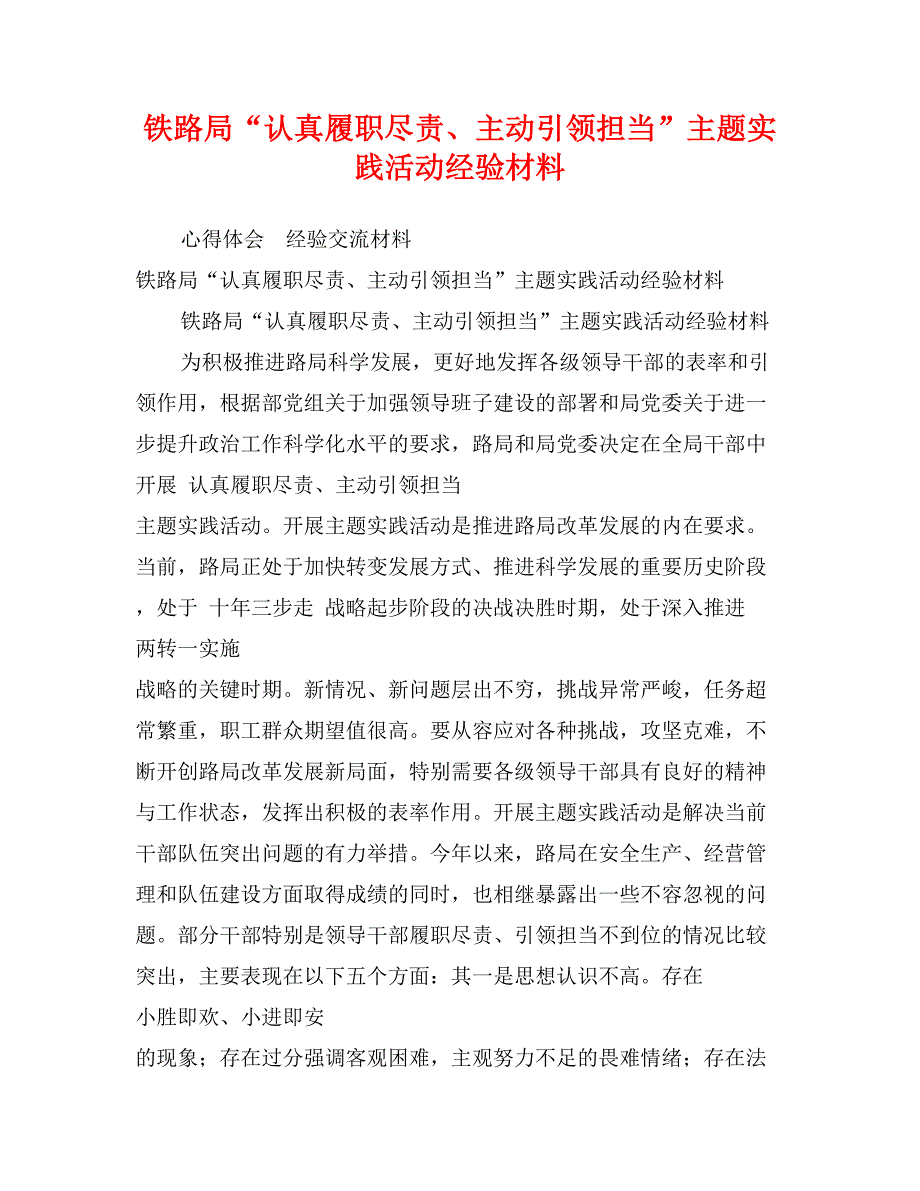 铁路局“认真履职尽责、主动引领担当”主题实践活动经验材料

心得体会　经验交流材料

铁路局“认真履职尽责、主动引领担当”主题实践活动经验材料

铁路局“认真履职尽责、主动引领担当”主题实践活动经验材料

为积极推进路局科学发展，更好地发挥各级领导干部的表率和引领作用，根据部党组关于加强领导班子建设的部署和局党委关于进一步提升政治工作科学化水平的要求，路局和局党委决定在全局干部中开展 认真履职尽责、主动引领担当

主题实践活动。开展主题实践活动是推进路局改革发展的内在要求。当前，路局正处于加快转变发展方式、推进科学发展的重要历史阶段，处于 十年三步走 战略起步阶段的决战决胜时期，处于深入推进 两转一实施

战略的关键时期。新情况、新问题层出不穷，挑战异常严峻，任务超常繁重，职工群众期望值很高。要从容应对各种挑战，攻坚克难，不断开创路局改革发展新局面，特别需要各级领导干部具有良好的精神与工作状态，发挥出积极的表率作用。开展主题实践活动是解决当前干部队伍突出问题的有力举措。今年以来，路局在安全生产、经营管理和队伍建设方面取得成绩的同时，也相继暴露出一些不容忽视的问题。部分干部特别是领导干部履职尽责、引领担当不到位的情况比较突出，主要表现在以下五个方面：其一是思想认识不高。存在

小胜即欢、小进即安

的现象；存在过分强调客观困难，主观努力不足的畏难情绪；存在法